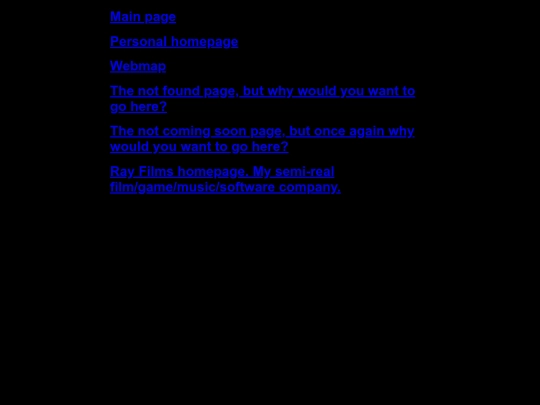 Main page

Personal homepage

Webmap

The not found page, but why would you want to go here?

The not coming soon page, but once again why would you want to go here?

Ray Films homepage. My semi-real film/game/music/software company.